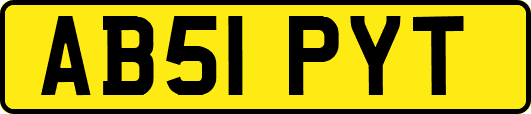 AB51 PYT